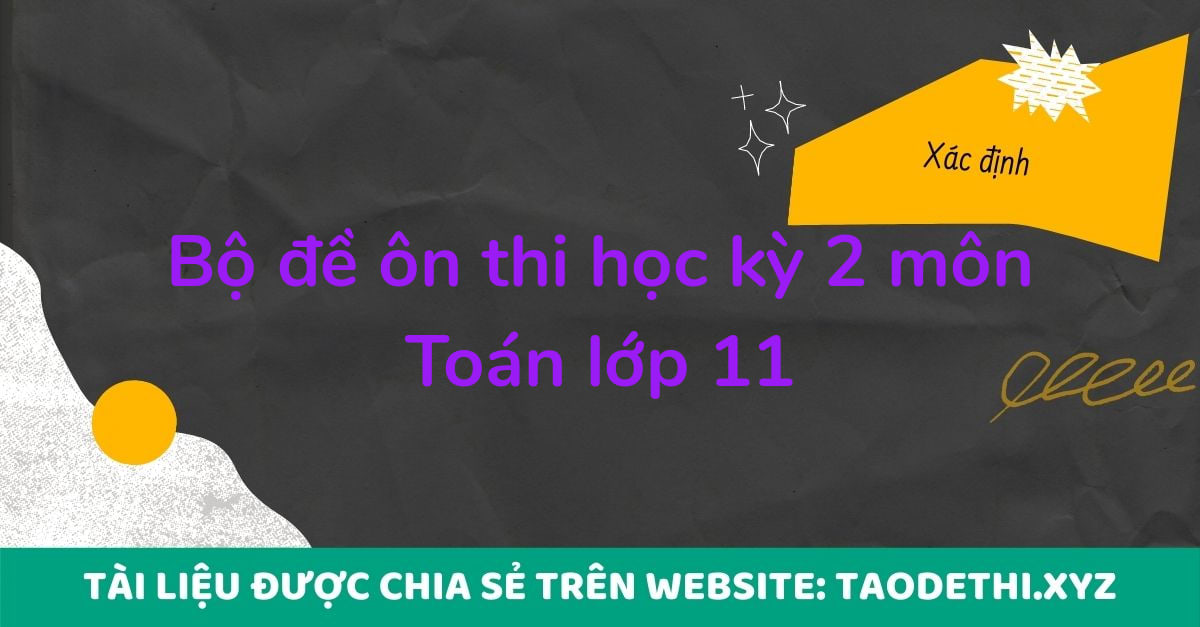 Xác định

Bộ đề ôn thi học kỳ 2 môn Toán lớp 11

TÀI LIỆU ĐƯỢC CHIA SẺ TRÊN WEBSITE: TAODETHI.XYZ